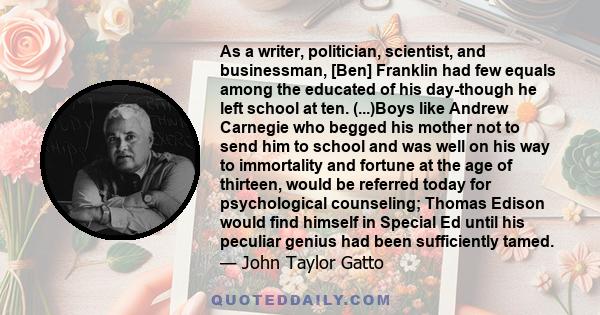 As a writer, politician, scientist, and businessman, [Ben] Franklin had few equals among the educated of his day-though he left school at ten. (...)Boys like Andrew Carnegie who begged his mother not to send him to school and was well on his way to immortality and fortune at the age of thirteen, would be referred today for psychological counseling; Thomas Edison would find himself in Special Ed until his peculiar genius had been sufficiently tamed.
— John Taylor Gatto

QUOTEDDAILY.COM